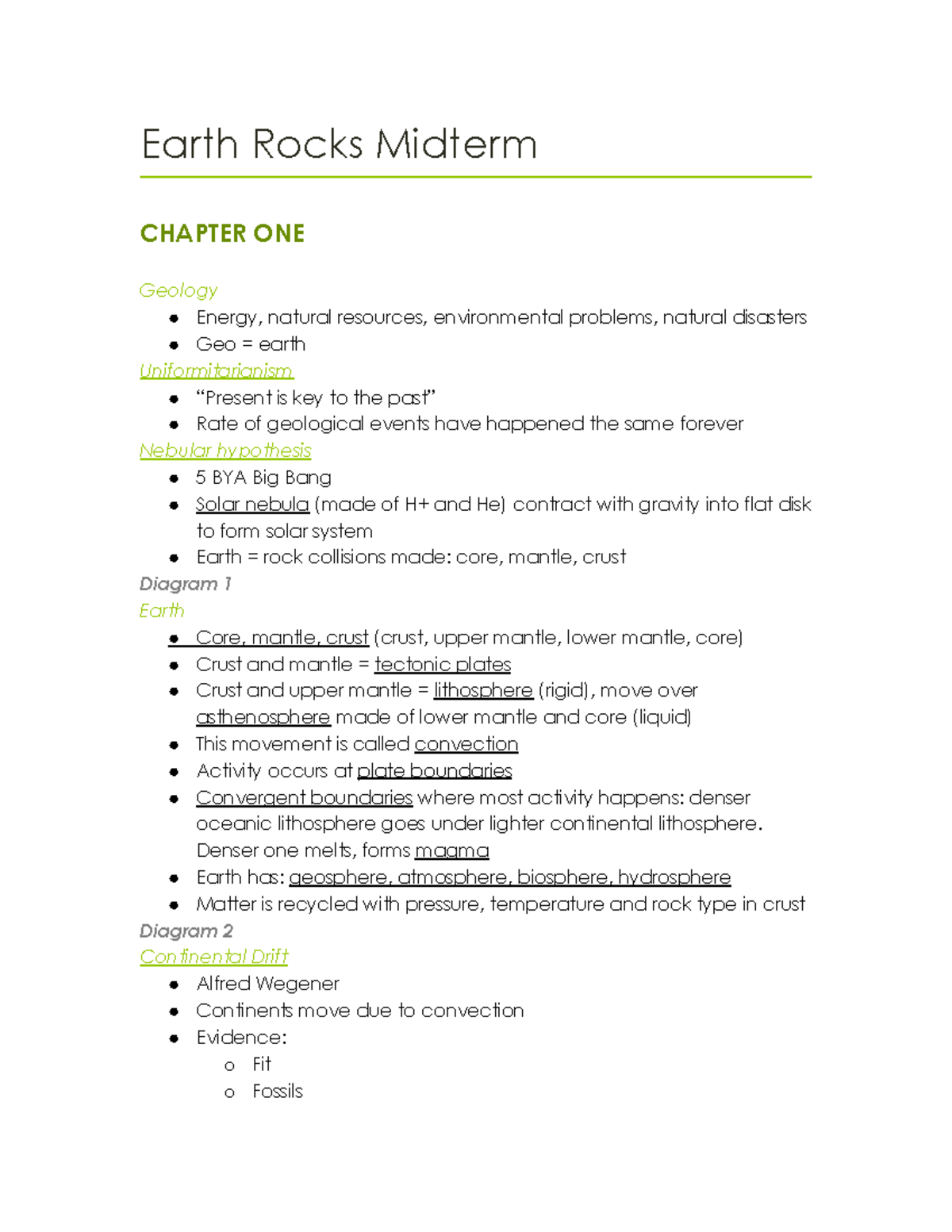 Earth Rocks Midterm

CHAPTER ONE

Geology

• Energy, natural resources, environmental problems, natural disasters
• Geo = earth

Uniformitarianism

• "Present is key to the past"
• Rate of geological events have happened the same forever

Nebular hypothesis

• 5 BYA Big Bang
• Solar nebula (made of H+ and He) contract with gravity into flat disk to form solar system
• Earth = rock collisions made: core, mantle, crust

Diagram 1

Earth

• Core, mantle, crust (crust, upper mantle, lower mantle, core)
• Crust and mantle = tectonic plates
• Crust and upper mantle = lithosphere (rigid), move over asthenosphere made of lower mantle and core (liquid)
• This movement is called convection
• Activity occurs at plate boundaries
• Convergent boundaries where most activity happens: denser oceanic lithosphere goes under lighter continental lithosphere. Denser one melts, forms magma
• Earth has: geosphere, atmosphere, biosphere, hydrosphere
• Matter is recycled with pressure, temperature and rock type in crust

Diagram 2

Continental Drift

• Alfred Wegener
• Continents move due to convection
• Evidence:
o Fit
o Fossils